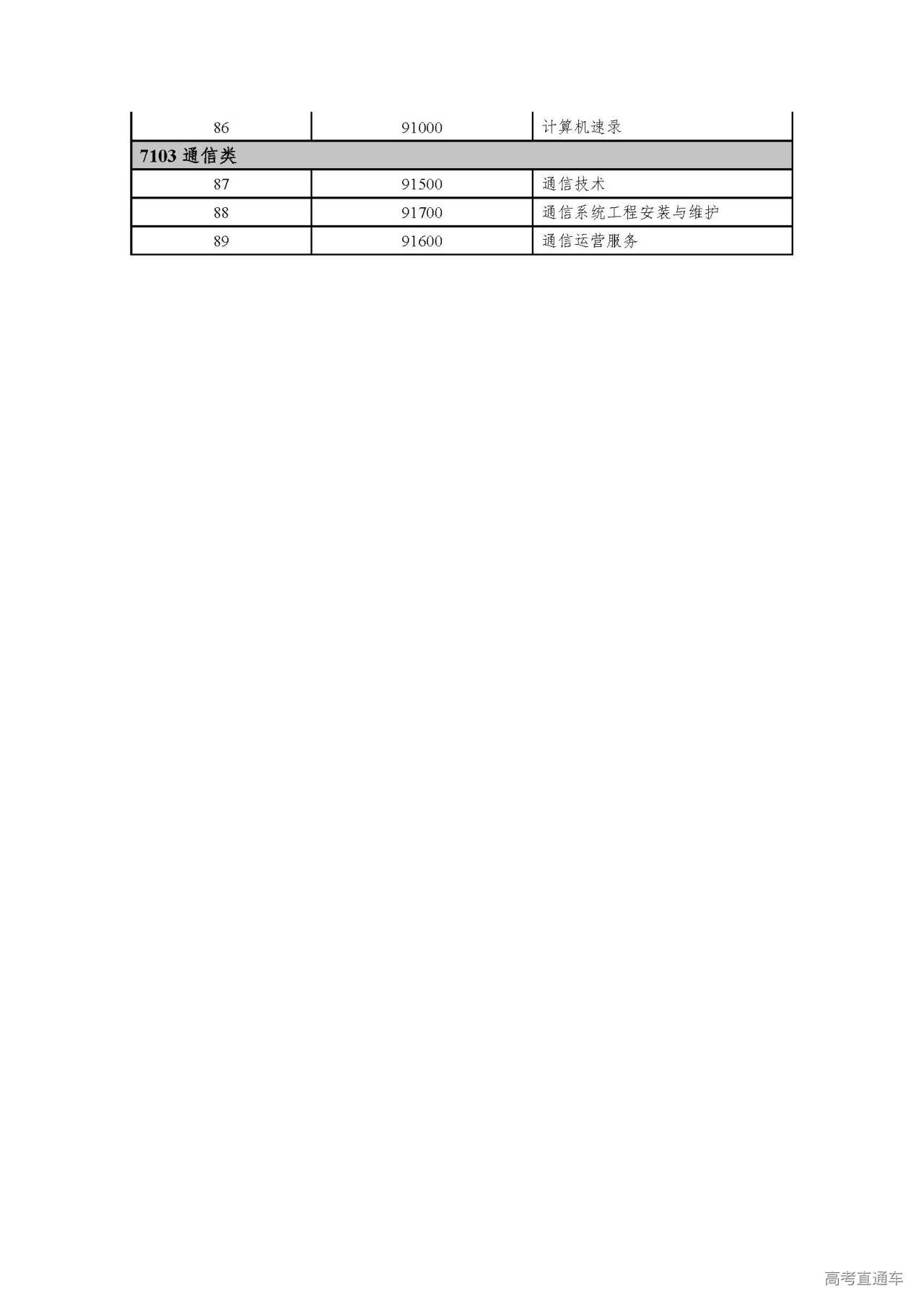 | 86 | 91000 | 计算机速录 |
|---|---|---|
| 7103通信类 | | |
| 87 | 91500 | 通信技术 |
| 88 | 91700 | 通信系统工程安装与维护 |
| 89 | 91600 | 通信运营服务 |

高考直通车